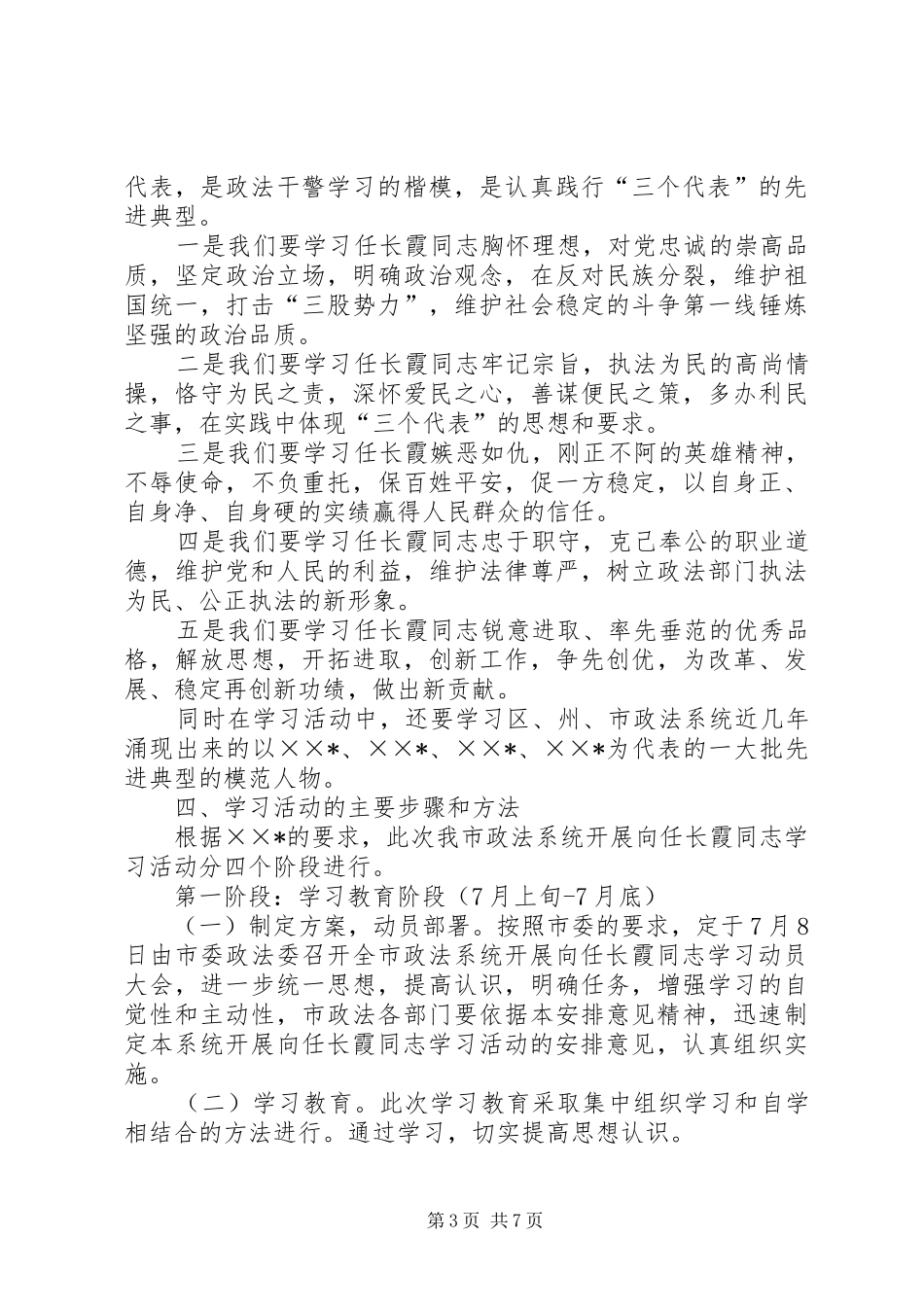 代表，是政法干警学习的楷模，是认真践行“三个代表”的先进典型。

一是我们要学习任长霞同志胸怀理想，对党忠诚的崇高品质，坚定政治立场，明确政治观念，在反对民族分裂，维护祖国统一，打击“三股势力”，维护社会稳定的斗争第一线锤炼坚强的政治品质。

二是我们要学习任长霞同志牢记宗旨，执法为民的高尚情操，恪守为民之责，深怀爱民之心，善谋便民之策，多办利民之事，在实践中体现“三个代表”的思想和要求。

三是我们要学习任长霞嫉恶如仇，刚正不阿的英雄精神，不辱使命，不负重托，保百姓平安，促一方稳定，以自身正、自身净、自身硬的实绩赢得人民群众的信任。

四是我们要学习任长霞同志忠于职守，克己奉公的职业道德，维护党和人民的利益，维护法律尊严，树立政法部门执法为民、公正执法的新形象。

五是我们要学习任长霞同志锐意进取、率先垂范的优秀品格，解放思想，开拓进取，创新工作，争先创优，为改革、发展、稳定再创新功绩，做出新贡献。

同时在学习活动中，还要学习区、州、市政法系统近几年涌现出来的以××*、××*、××*、××*为代表的一大批先进典型的模范人物。

四、学习活动的主要步骤和方法

根据××*的要求，此次我市政法系统开展向任长霞同志学习活动分四个阶段进行。

第一阶段：学习教育阶段（7月上旬-7月底）

（一）制定方案，动员部署。按照市委的要求，定于7月8日由市委政法委召开全市政法系统开展向任长霞同志学习动员大会，进一步统一思想，提高认识，明确任务，增强学习的自觉性和主动性，市政法各部门要依据本安排意见精神，迅速制定本系统开展向任长霞同志学习活动的安排意见，认真组织实施。

（二）学习教育。此次学习教育采取集中组织学习和自学相结合的方法进行。通过学习，切实提高思想认识。

第3页 共7页